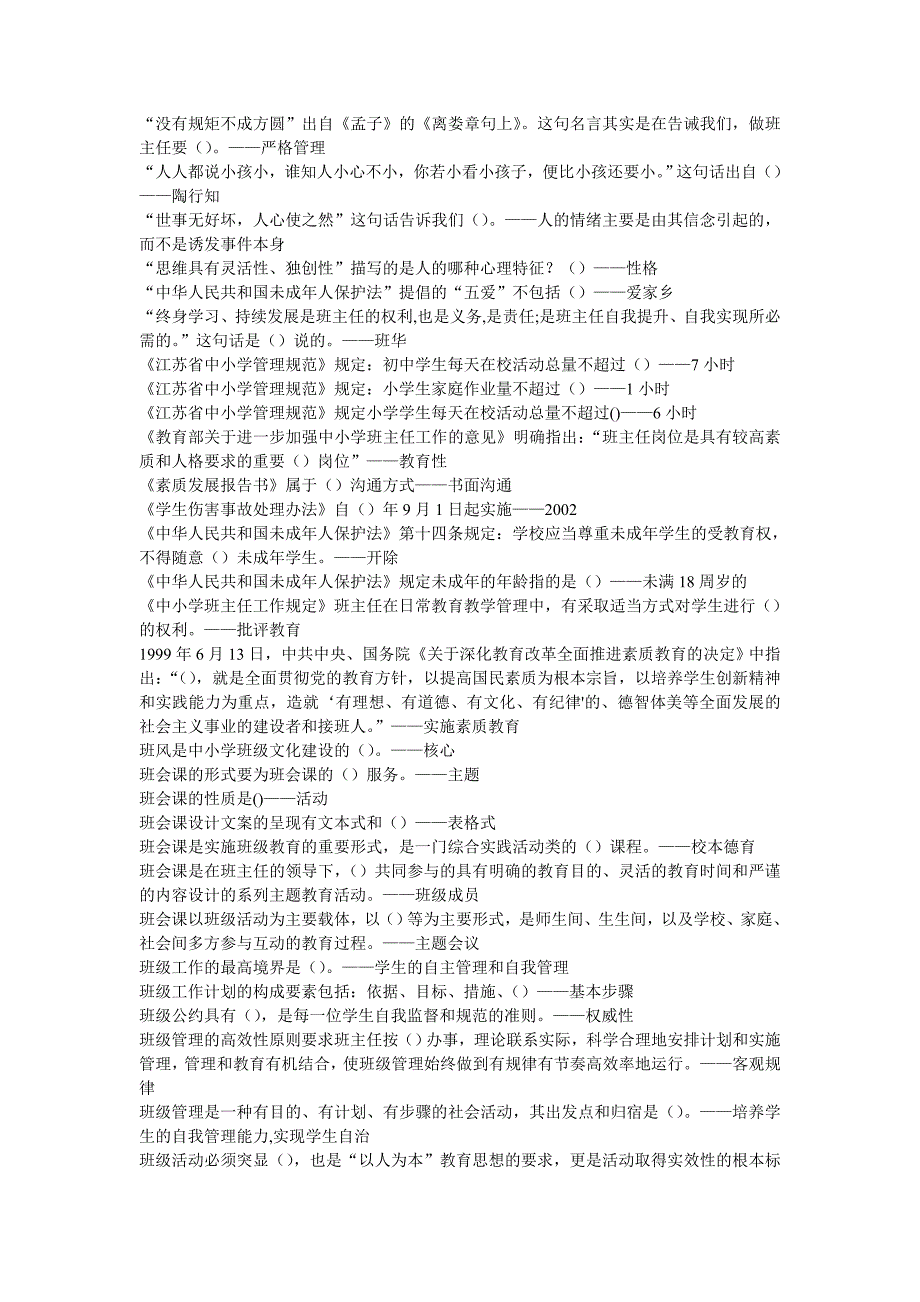 “没有规矩不成方圆”出自《孟子》的《离娄章句上》。这句名言其实是在告诫我们，做班主任要（）。——严格管理
“人人都说小孩小，谁知人小心不小，你若小看小孩子，便比小孩还要小。”这句话出自（）——陶行知
“世事无好坏，人心使之然”这句话告诉我们（）。——人的情绪主要是由其信念引起的，而不是诱发事件本身
“思维具有灵活性、独创性”描写的是人的哪种心理特征？（）——性格
“中华人民共和国未成年人保护法”提倡的“五爱”不包括（）——爱家乡
“终身学习、持续发展是班主任的权利,也是义务,是责任;是班主任自我提升、自我实现所必需的。”这句话是（）说的。——班华
《江苏省中小学管理规范》规定：初中学生每天在校活动总量不超过（）——7 小时
《江苏省中小学管理规范》规定：小学生家庭作业量不超过（）——1 小时
《江苏省中小学管理规范》规定小学学生每天在校活动总量不超过()——6 小时
《教育部关于进一步加强中小学班主任工作的意见》明确指出：“班主任岗位是具有较高素质和人格要求的重要（）岗位”——教育性
《素质发展报告书》属于（）沟通方式——书面沟通
《学生伤害事故处理办法》自（）年 9 月 1 日起实施——2002
《中华人民共和国未成年人保护法》第十四条规定：学校应当尊重未成年学生的受教育权，不得随意（）未成年学生。——开除
《中华人民共和国未成年人保护法》规定未成年的年龄指的是（）——未满 18 周岁的
《中小学班主任工作规定》班主任在日常教育教学管理中，有采取适当方式对学生进行（）的权利。——批评教育
1999 年 6 月 13 日，中共中央、国务院《关于深化教育改革全面推进素质教育的决定》中指出：“()，就是全面贯彻党的教育方针，以提高国民素质为根本宗旨，以培养学生创新精神和实践能力为重点，造就‘有理想、有道德、有文化、有纪律'的、德智体美等全面发展的社会主义事业的建设者和接班人。”——实施素质教育
班风是中小学班级文化建设的（）。——核心
班会课的形式要为班会课的（）服务。——主题
班会课的性质是()——活动
班会课设计文案的呈现有文本式和（）——表格式
班会课是实施班级教育的重要形式，是一门综合实践活动类的（）课程。——校本德育
班会课是在班主任的领导下，（）共同参与的具有明确的教育目的、灵活的教育时间和严谨的内容设计的系列主题教育活动。——班级成员
班会课以班级活动为主要载体，以（）等为主要形式，是师生间、生生间，以及学校、家庭、社会间多方参与互动的教育过程。——主题会议
班级工作的最高境界是（）。——学生的自主管理和自我管理
班级工作计划的构成要素包括：依据、目标、措施、（）——基本步骤
班级公约具有（），是每一位学生自我监督和规范的准则。——权威性
班级管理的高效性原则要求班主任按（）办事，理论联系实际，科学合理地安排计划和实施管理，管理和教育有机结合，使班级管理始终做到有规律有节奏高效率地运行。——客观规律
班级管理是一种有目的、有计划、有步骤的社会活动，其出发点和归宿是（）。——培养学生的自我管理能力,实现学生自治
班级活动必须突显（），也是“以人为本”教育思想的要求，更是活动取得实效性的根本标